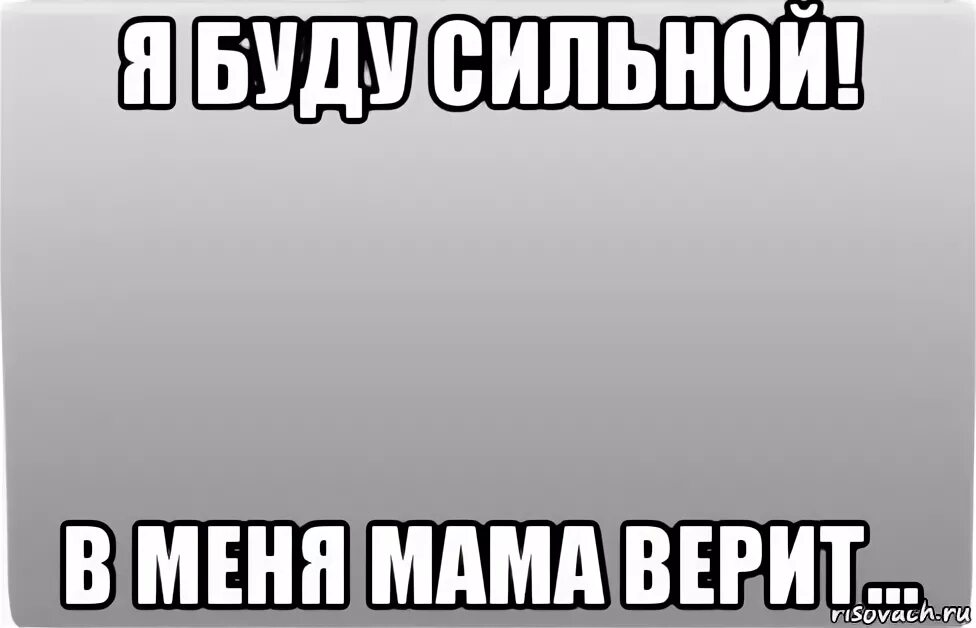 Я БУДУ СИЛЬНОЙ!

В МЕНЯ МАМА ВЕРИТ...

risovach.ru